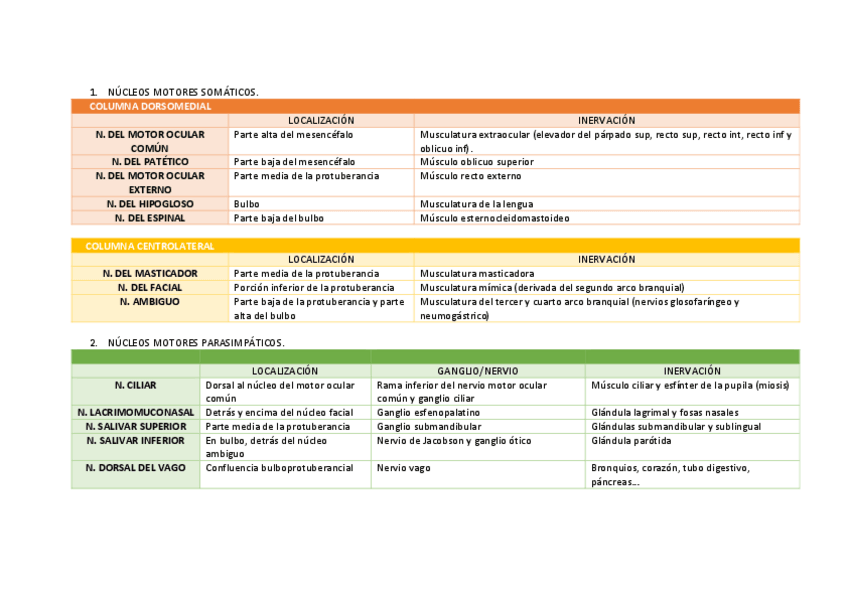 1. NÚCLEOS MOTORES SOMÁTICOS.

| COLUMNA DORSOMEDIAL | | |
|---|---|---|
| | LOCALIZACIÓN | INERVACIÓN |
| N. DEL MOTOR OCULAR COMÚN | Parte alta del mesencéfalo | Musculatura extraocular (elevador del párpado sup, recto sup, recto int, recto inf y oblicuo inf). |
| N. DEL PATÉTICO | Parte baja del mesencéfalo | Músculo oblicuo superior |
| N. DEL MOTOR OCULAR EXTERNO | Parte media de la protuberancia | Músculo recto externo |
| N. DEL HIPOGLOSO | Bulbo | Musculatura de la lengua |
| N. DEL ESPINAL | Parte baja del bulbo | Músculo esternocleidomastoideo |

| COLUMNA CENTROLATERAL | | |
|---|---|---|
| | LOCALIZACIÓN | INERVACIÓN |
| N. DEL MASTICADOR | Parte media de la protuberancia | Musculatura masticadora |
| N. DEL FACIAL | Porción inferior de la protuberancia | Musculatura mímica (derivada del segundo arco branquial) |
| N. AMBIGUO | Parte baja de la protuberancia y parte alta del bulbo | Musculatura del tercer y cuarto arco branquial (nervios glosofaríngeo y neumogástrico) |

2. NÚCLEOS MOTORES PARASIMPÁTICOS.

| | LOCALIZACIÓN | GANGLIO/NERVIO | INERVACIÓN |
|---|---|---|---|
| N. CILIAR | Dorsal al núcleo del motor ocular común | Rama inferior del nervio motor ocular común y ganglio ciliar | Músculo ciliar y esfínter de la pupila (miosis) |
| N. LACRIMOMUCONASAL | Detrás y encima del núcleo facial | Ganglio esfenopalatino | Glándula lagrimal y fosas nasales |
| N. SALIVAR SUPERIOR | Parte media de la protuberancia | Ganglio submandibular | Glándulas submandibular y sublingual |
| N. SALIVAR INFERIOR | En bulbo, detrás del núcleo ambiguo | Nervio de Jacobson y ganglio ótico | Glándula parótida |
| N. DORSAL DEL VAGO | Confluencia bulboprotuberancial | Nervio vago | Bronquios, corazón, tubo digestivo, páncreas... |